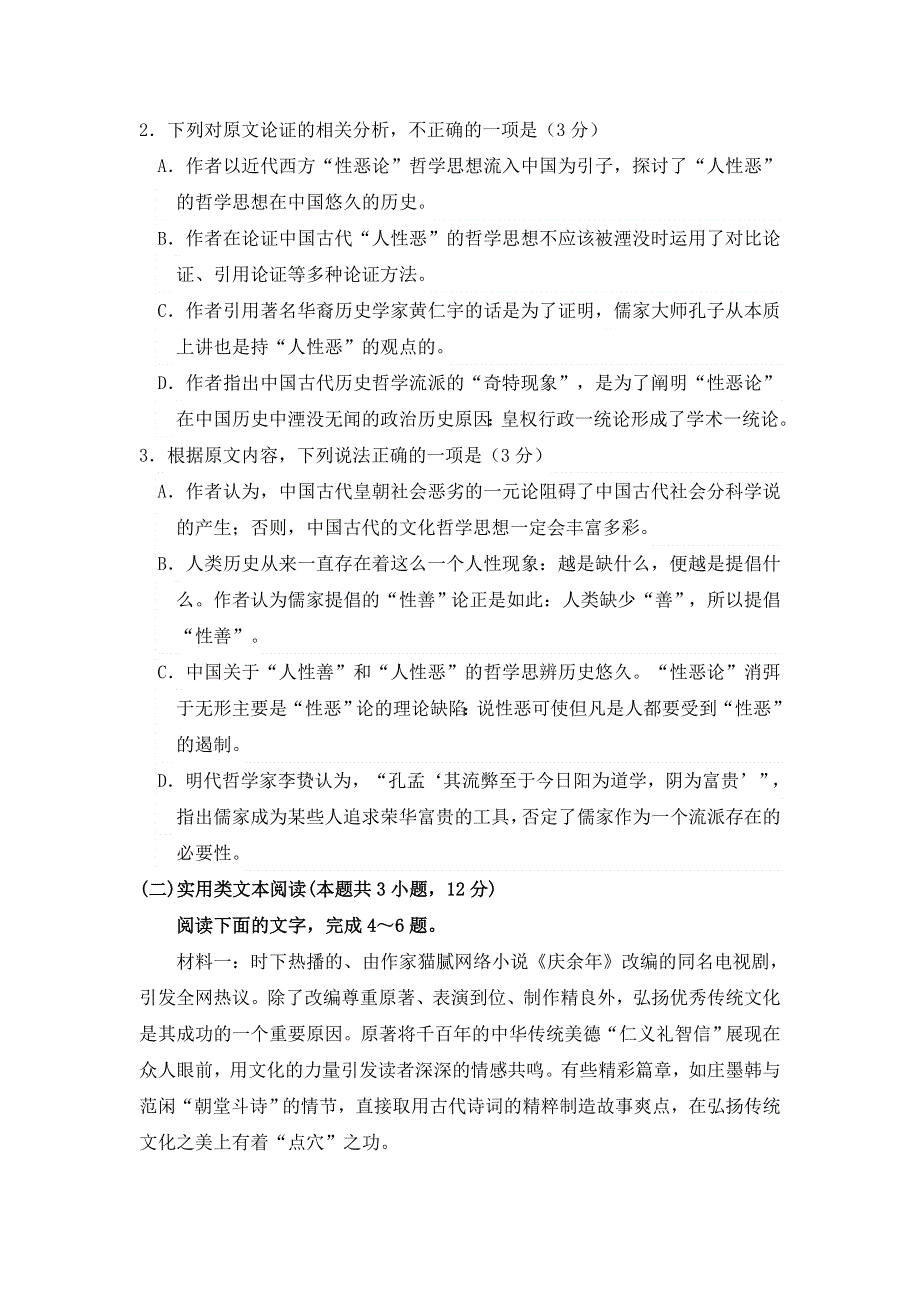 2．下列对原文论证的相关分析，不正确的一项是（3 分）

A．作者以近代西方“性恶论”哲学思想流入中国为引子，探讨了“人性恶”的哲学思想在中国悠久的历史。

B．作者在论证中国古代“人性恶”的哲学思想不应该被湮没时运用了对比论证、引用论证等多种论证方法。

C．作者引用著名华裔历史学家黄仁宇的话是为了证明，儒家大师孔子从本质上讲也是持“人性恶”的观点的。

D．作者指出中国古代历史哲学流派的“奇特现象”，是为了阐明“性恶论”在中国历史中湮没无闻的政治历史原因：皇权行政一统论形成了学术一统论。

3．根据原文内容，下列说法正确的一项是（3 分）

A．作者认为，中国古代皇朝社会恶劣的一元论阻碍了中国古代社会分科学说的产生；否则，中国古代的文化哲学思想一定会丰富多彩。

B．人类历史从来一直存在着这么一个人性现象：越是缺什么，便越是提倡什么。作者认为儒家提倡的“性善”论正是如此：人类缺少“善”，所以提倡“性善”。

C．中国关于“人性善”和“人性恶”的哲学思辨历史悠久。“性恶论”消弭于无形主要是“性恶”论的理论缺陷：说性恶可使但凡是人都要受到“性恶”的遏制。

D．明代哲学家李贽认为，“孔孟‘其流弊至于今日阳为道学，阴为富贵’”，指出儒家成为某些人追求荣华富贵的工具，否定了儒家作为一个流派存在的必要性。

(二)实用类文本阅读(本题共 3 小题，12 分)

阅读下面的文字，完成 4～6 题。

材料一：时下热播的、由作家猫腻网络小说《庆余年》改编的同名电视剧，引发全网热议。除了改编尊重原著、表演到位、制作精良外，弘扬优秀传统文化是其成功的一个重要原因。原著将千百年的中华传统美德“仁义礼智信”展现在众人眼前，用文化的力量引发读者深深的情感共鸣。有些精彩篇章，如庄墨韩与范闲“朝堂斗诗”的情节，直接取用古代诗词的精粹制造故事爽点，在弘扬传统文化之美上有着“点穴”之功。